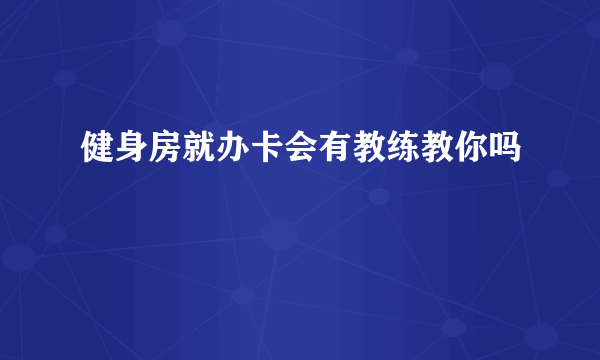 健身房就办卡会有教练教你吗